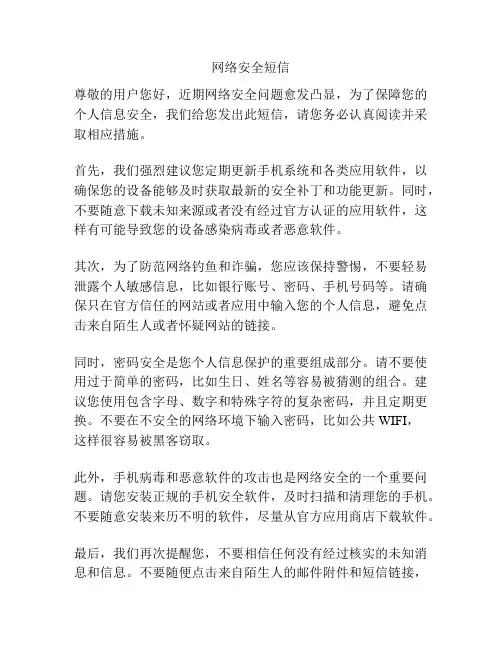 网络安全短信

尊敬的用户您好，近期网络安全问题愈发凸显，为了保障您的个人信息安全，我们给您发出此短信，请您务必认真阅读并采取相应措施。

首先，我们强烈建议您定期更新手机系统和各类应用软件，以确保您的设备能够及时获取最新的安全补丁和功能更新。同时，不要随意下载未知来源或者没有经过官方认证的应用软件，这样有可能导致您的设备感染病毒或者恶意软件。

其次，为了防范网络钓鱼和诈骗，您应该保持警惕，不要轻易泄露个人敏感信息，比如银行账号、密码、手机号码等。请确保只在官方信任的网站或者应用中输入您的个人信息，避免点击来自陌生人或者怀疑网站的链接。

同时，密码安全是您个人信息保护的重要组成部分。请不要使用过于简单的密码，比如生日、姓名等容易被猜测的组合。建议您使用包含字母、数字和特殊字符的复杂密码，并且定期更换。不要在不安全的网络环境下输入密码，比如公共 WIFI，这样很容易被黑客窃取。

此外，手机病毒和恶意软件的攻击也是网络安全的一个重要问题。请您安装正规的手机安全软件，及时扫描和清理您的手机。不要随意安装来历不明的软件，尽量从官方应用商店下载软件。

最后，我们再次提醒您，不要相信任何没有经过核实的未知消息和信息。不要随便点击来自陌生人的邮件附件和短信链接，